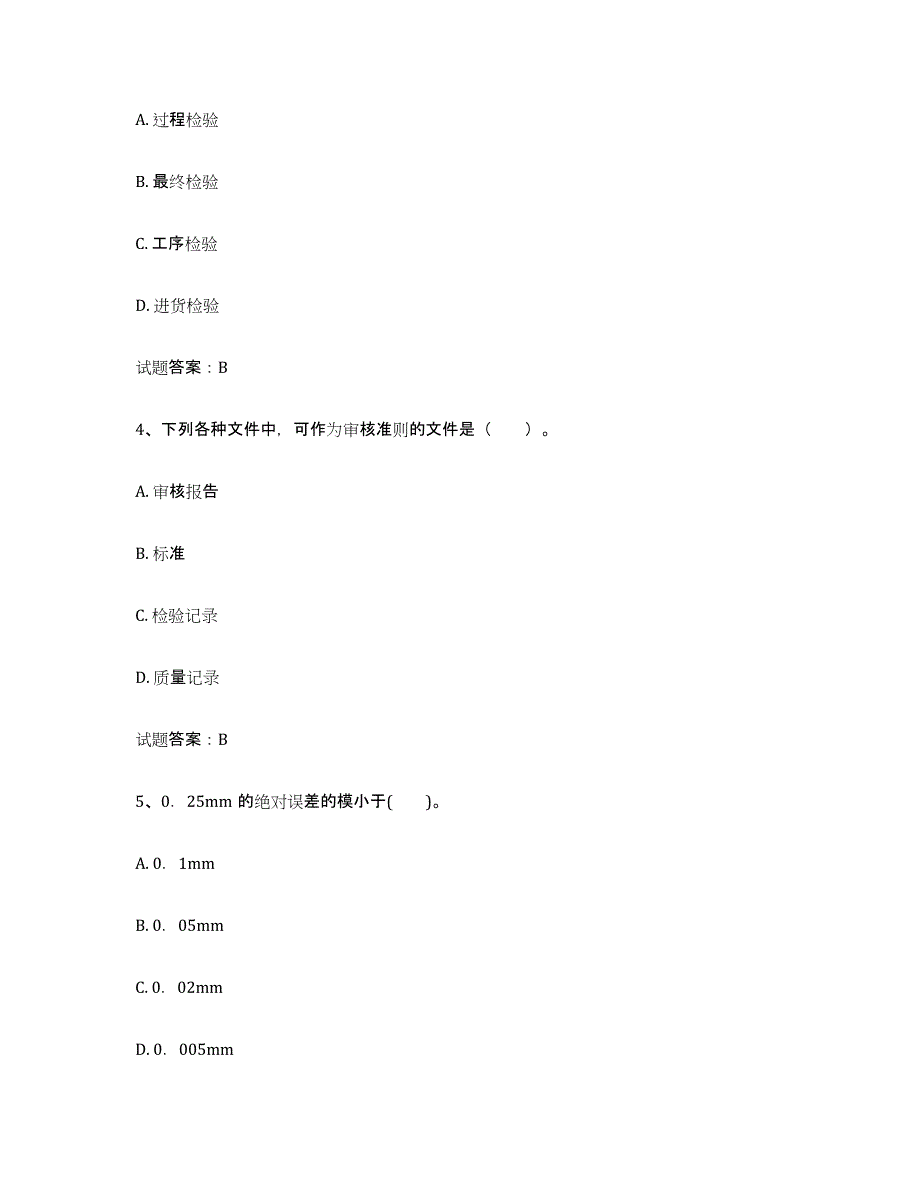 A. 过程检验

B. 最终检验

C. 工序检验

D. 进货检验

试题答案：B

4、下列各种文件中，可作为审核准则的文件是（　　）。

A. 审核报告

B. 标准

C. 检验记录

D. 质量记录

试题答案：B

5、0. 25mm 的绝对误差的模小于(　　)。

A. 0. 1mm

B. 0. 05mm

C. 0. 02mm

D. 0. 005mm